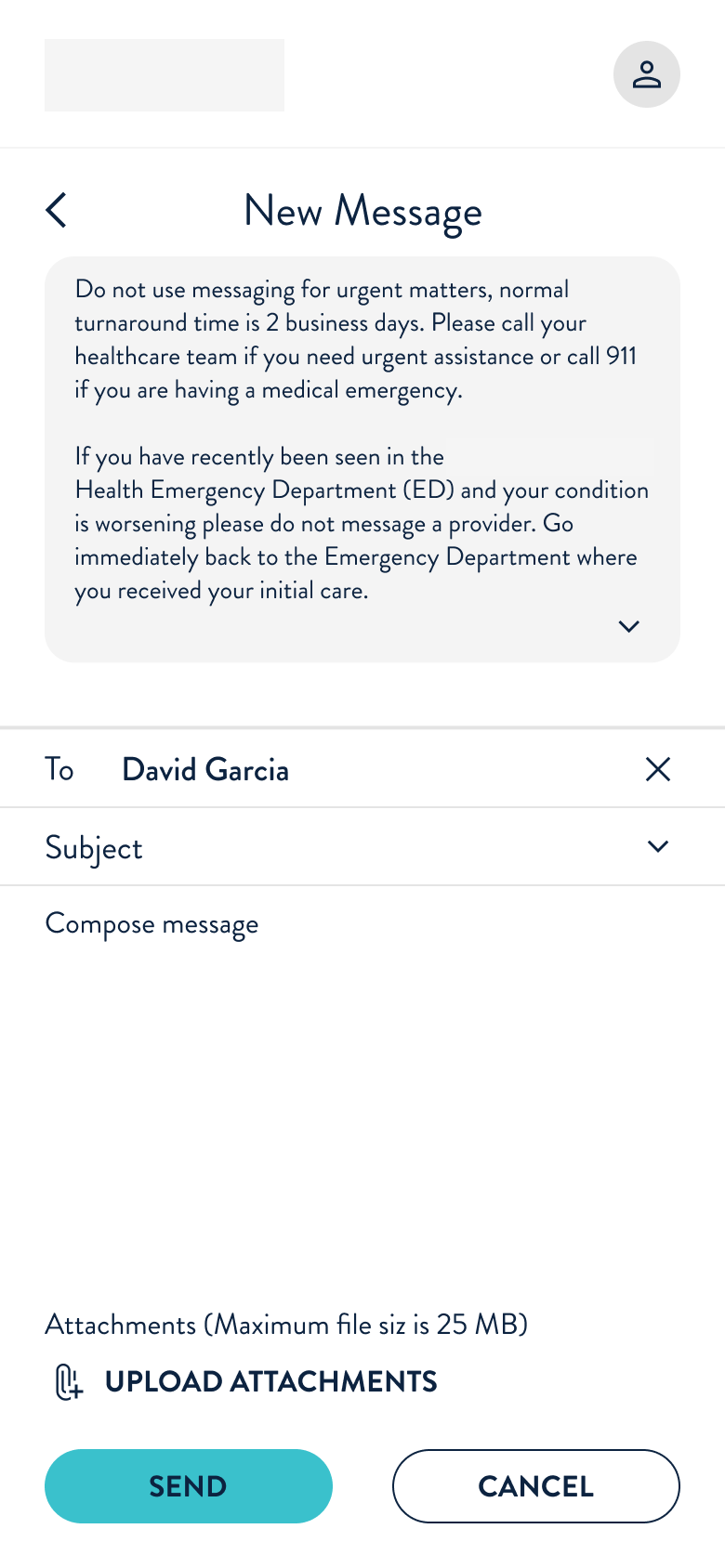 New Message

Do not use messaging for urgent matters, normal turnaround time is 2 business days. Please call your healthcare team if you need urgent assistance or call 911 if you are having a medical emergency.

If you have recently been seen in the Health Emergency Department (ED) and your condition is worsening please do not message a provider. Go immediately back to the Emergency Department where you received your initial care.

To David Garcia

Subject

Compose message

Attachments (Maximum file siz is 25 MB)

UPLOAD ATTACHMENTS

SEND

CANCEL